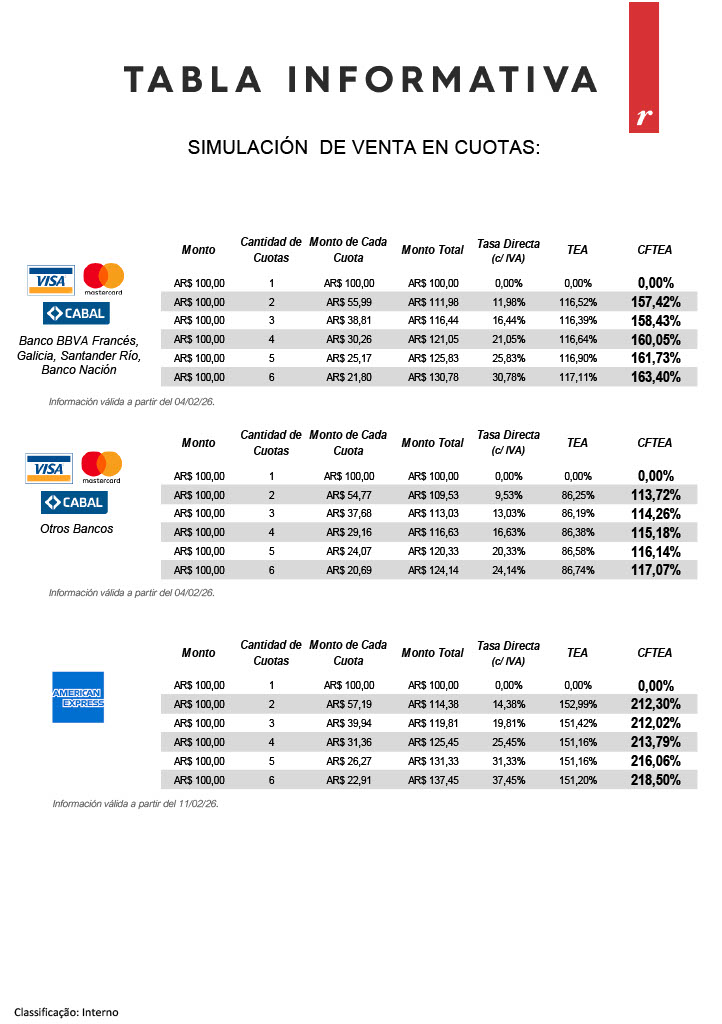 TABLA INFORMATIVA

r

SIMULACIÓN DE VENTA EN CUOTAS:

VISA mastercard CABAL

Banco BBVA Francés, Galicia, Santander Río, Banco Nación

| Monto | Cantidad de Cuotas | Monto de Cada Cuota | Monto Total | Tasa Directa (c/ IVA) | TEA | CFTEA |
|---|---|---|---|---|---|---|
| AR$ 100,00 | 1 | AR$ 100,00 | AR$ 100,00 | 0,00% | 0,00% | 0,00% |
| AR$ 100,00 | 2 | AR$ 55,99 | AR$ 111,98 | 11,98% | 116,52% | 157,42% |
| AR$ 100,00 | 3 | AR$ 38,81 | AR$ 116,44 | 16,44% | 116,39% | 158,43% |
| AR$ 100,00 | 4 | AR$ 30,26 | AR$ 121,05 | 21,05% | 116,64% | 160,05% |
| AR$ 100,00 | 5 | AR$ 25,17 | AR$ 125,83 | 25,83% | 116,90% | 161,73% |
| AR$ 100,00 | 6 | AR$ 21,80 | AR$ 130,78 | 30,78% | 117,11% | 163,40% |

Información válida a partir del 04/02/26.

VISA mastercard CABAL

Otros Bancos

| Monto | Cantidad de Cuotas | Monto de Cada Cuota | Monto Total | Tasa Directa (c/ IVA) | TEA | CFTEA |
|---|---|---|---|---|---|---|
| AR$ 100,00 | 1 | AR$ 100,00 | AR$ 100,00 | 0,00% | 0,00% | 0,00% |
| AR$ 100,00 | 2 | AR$ 54,77 | AR$ 109,53 | 9,53% | 86,25% | 113,72% |
| AR$ 100,00 | 3 | AR$ 37,68 | AR$ 113,03 | 13,03% | 86,19% | 114,26% |
| AR$ 100,00 | 4 | AR$ 29,16 | AR$ 116,63 | 16,63% | 86,38% | 115,18% |
| AR$ 100,00 | 5 | AR$ 24,07 | AR$ 120,33 | 20,33% | 86,58% | 116,14% |
| AR$ 100,00 | 6 | AR$ 20,69 | AR$ 124,14 | 24,14% | 86,74% | 117,07% |

Información válida a partir del 04/02/26.

AMERICAN EXPRESS

| Monto | Cantidad de Cuotas | Monto de Cada Cuota | Monto Total | Tasa Directa (c/ IVA) | TEA | CFTEA |
|---|---|---|---|---|---|---|
| AR$ 100,00 | 1 | AR$ 100,00 | AR$ 100,00 | 0,00% | 0,00% | 0,00% |
| AR$ 100,00 | 2 | AR$ 57,19 | AR$ 114,38 | 14,38% | 152,99% | 212,30% |
| AR$ 100,00 | 3 | AR$ 39,94 | AR$ 119,81 | 19,81% | 151,42% | 212,02% |
| AR$ 100,00 | 4 | AR$ 31,36 | AR$ 125,45 | 25,45% | 151,16% | 213,79% |
| AR$ 100,00 | 5 | AR$ 26,27 | AR$ 131,33 | 31,33% | 151,16% | 216,06% |
| AR$ 100,00 | 6 | AR$ 22,91 | AR$ 137,45 | 37,45% | 151,20% | 218,50% |

Información válida a partir del 11/02/26.

Classificação: Interno